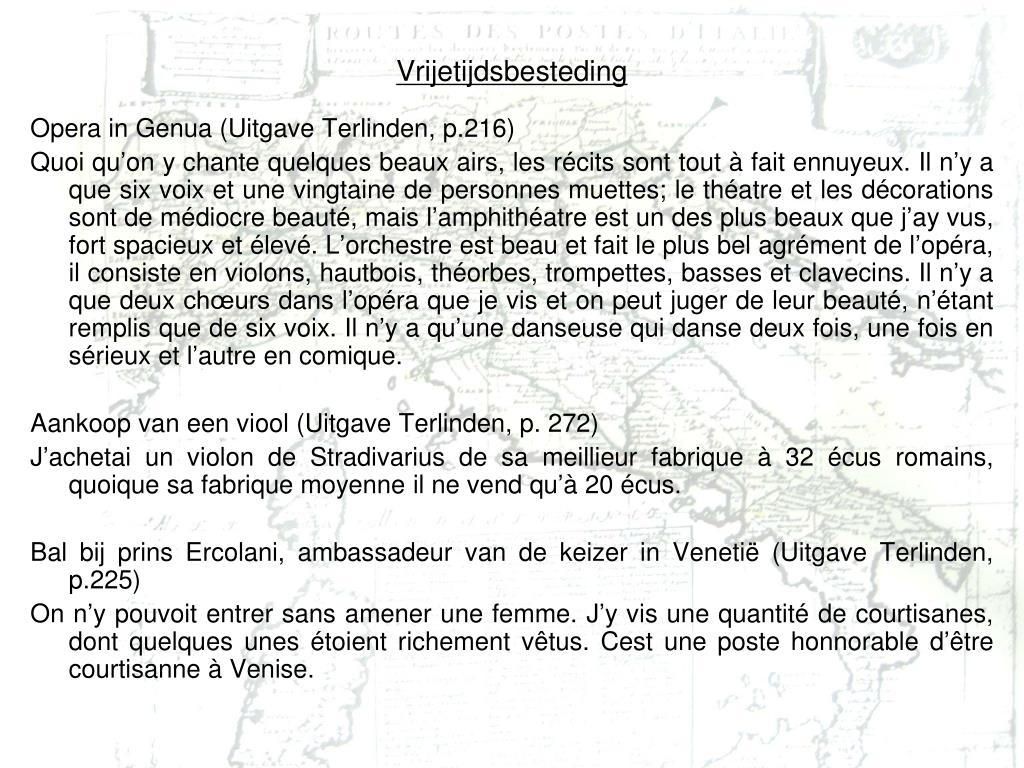 ROUTES DES POSTES D'ITALIE

Vrijetijdsbesteding

Opera in Genua (Uitgave Terlinden, p.216)

Quoi qu'on y chante quelques beaux airs, les récits sont tout à fait ennuyeux. Il n'y a que six voix et une vingtaine de personnes muettes; le théatre et les décorations sont de médiocre beauté, mais l'amphithéatre est un des plus beaux que j'ay vus, fort spacieux et élevé. L'orchestre est beau et fait le plus bel agrément de l'opéra, il consiste en violons, hautbois, théorbes, trompettes, basses et clavecins. Il n'y a que deux chœurs dans l'opéra que je vis et on peut juger de leur beauté, n'étant remplis que de six voix. Il n'y a qu'une danseuse qui danse deux fois, une fois en sérieux et l'autre en comique.

Aankoop van een viool (Uitgave Terlinden, p. 272)

J'achetai un violon de Stradivarius de sa meillieur fabrique à 32 écus romains, quoique sa fabrique moyenne il ne vend qu'à 20 écus.

Bal bij prins Ercolani, ambassadeur van de keizer in Venetië (Uitgave Terlinden, p.225)

On n'y pouvoit entrer sans amener une femme. J'y vis une quantité de courtisanes, dont quelques unes étoient richement vêtus. Cest une poste honnorable d'être courtisanne à Venise.